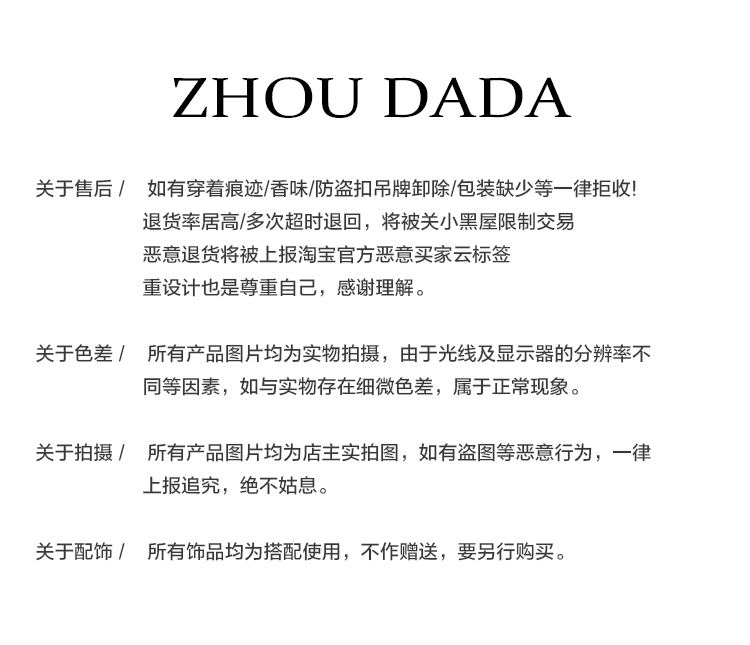 ZHOU DADA

关于售后 /　如有穿着痕迹/香味/防盗扣吊牌卸除/包装缺少等一律拒收!
退货率居高/多次超时退回，将被关小黑屋限制交易
恶意退货将被上报淘宝官方恶意买家云标签
重设计也是尊重自己，感谢理解。

关于色差 /　所有产品图片均为实物拍摄，由于光线及显示器的分辨率不同等因素，如与实物存在细微色差，属于正常现象。

关于拍摄 /　所有产品图片均为店主实拍图，如有盗图等恶意行为，一律上报追究，绝不姑息。

关于配饰 /　所有饰品均为搭配使用，不作赠送，要另行购买。